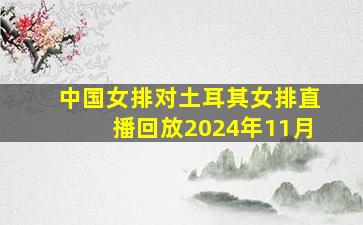 中国女排对土耳其女排直播回放2024年11月